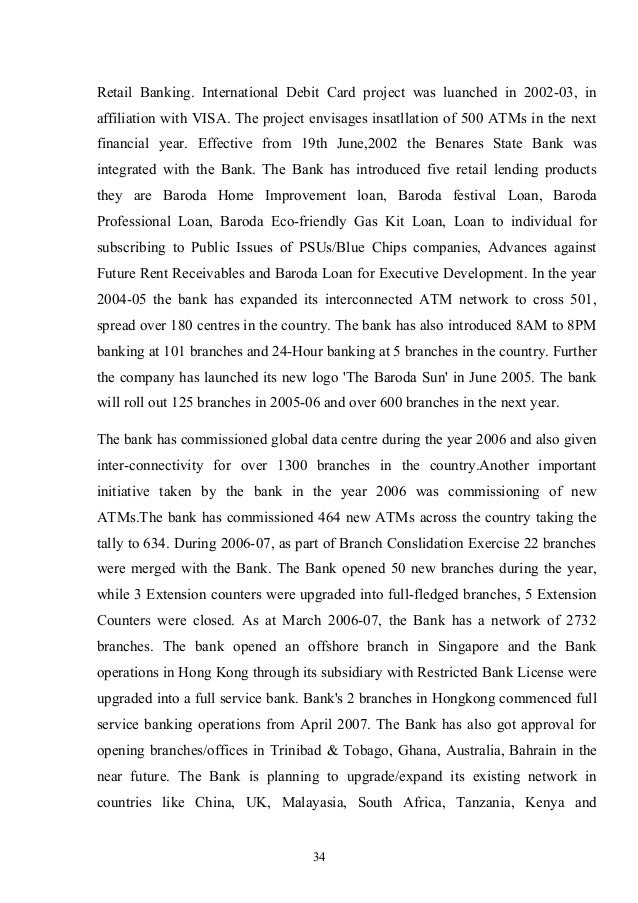 Retail Banking. International Debit Card project was luanched in 2002-03, in affiliation with VISA. The project envisages insatllation of 500 ATMs in the next financial year. Effective from 19th June,2002 the Benares State Bank was integrated with the Bank. The Bank has introduced five retail lending products they are Baroda Home Improvement loan, Baroda festival Loan, Baroda Professional Loan, Baroda Eco-friendly Gas Kit Loan, Loan to individual for subscribing to Public Issues of PSUs/Blue Chips companies, Advances against Future Rent Receivables and Baroda Loan for Executive Development. In the year 2004-05 the bank has expanded its interconnected ATM network to cross 501, spread over 180 centres in the country. The bank has also introduced 8AM to 8PM banking at 101 branches and 24-Hour banking at 5 branches in the country. Further the company has launched its new logo 'The Baroda Sun' in June 2005. The bank will roll out 125 branches in 2005-06 and over 600 branches in the next year.

The bank has commissioned global data centre during the year 2006 and also given inter-connectivity for over 1300 branches in the country.Another important initiative taken by the bank in the year 2006 was commissioning of new ATMs.The bank has commissioned 464 new ATMs across the country taking the tally to 634. During 2006-07, as part of Branch Conslidation Exercise 22 branches were merged with the Bank. The Bank opened 50 new branches during the year, while 3 Extension counters were upgraded into full-fledged branches, 5 Extension Counters were closed. As at March 2006-07, the Bank has a network of 2732 branches. The bank opened an offshore branch in Singapore and the Bank operations in Hong Kong through its subsidiary with Restricted Bank License were upgraded into a full service bank. Bank's 2 branches in Hongkong commenced full service banking operations from April 2007. The Bank has also got approval for opening branches/offices in Trinibad & Tobago, Ghana, Australia, Bahrain in the near future. The Bank is planning to upgrade/expand its existing network in countries like China, UK, Malayasia, South Africa, Tanzania, Kenya and

34